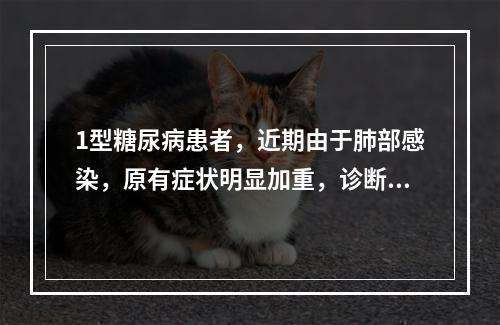 1型糖尿病患者，近期由于肺部感染，原有症状明显加重，诊断...